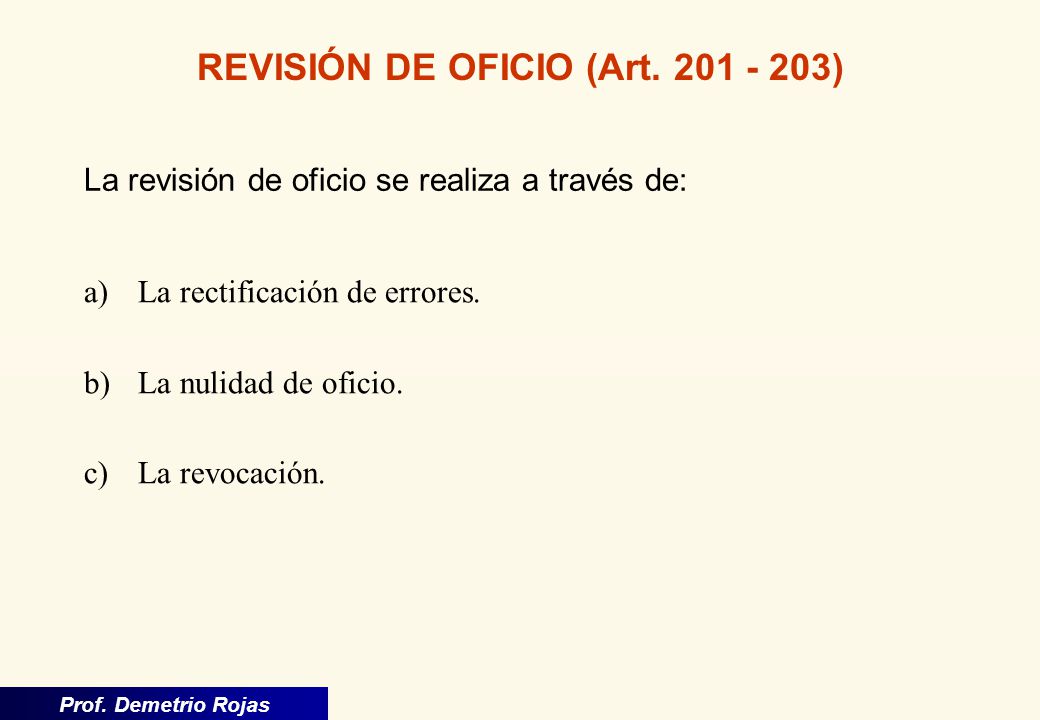 REVISIÓN DE OFICIO (Art. 201 - 203)

La revisión de oficio se realiza a través de:

a) La rectificación de errores.

b) La nulidad de oficio.

c) La revocación.

Prof. Demetrio Rojas